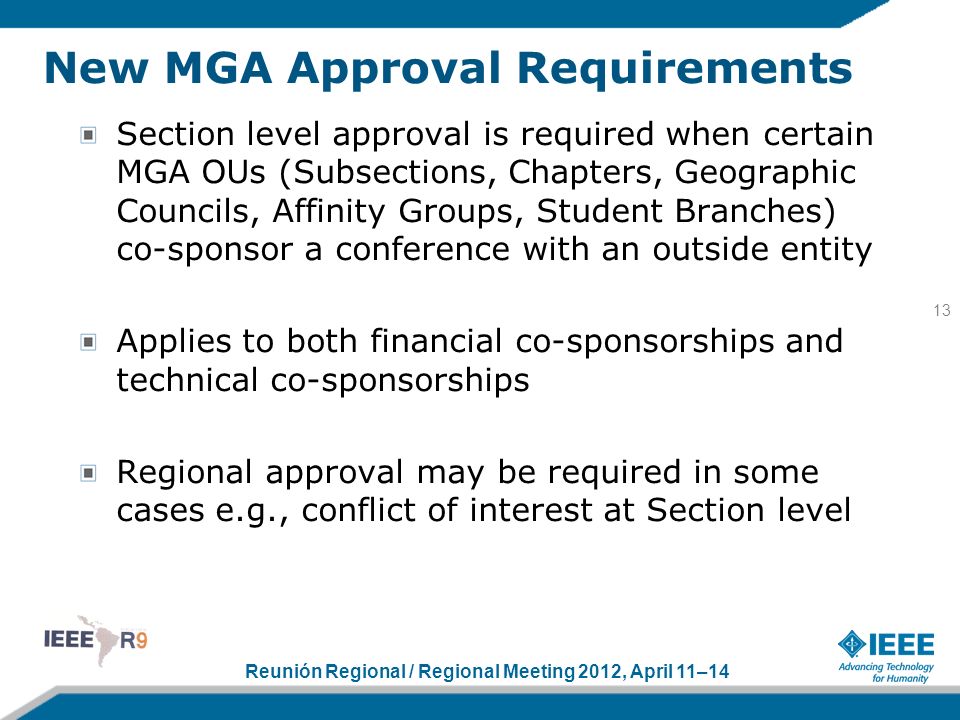 New MGA Approval Requirements

Section level approval is required when certain MGA OUs (Subsections, Chapters, Geographic Councils, Affinity Groups, Student Branches) co-sponsor a conference with an outside entity

13

Applies to both financial co-sponsorships and technical co-sponsorships

Regional approval may be required in some cases e.g., conflict of interest at Section level

IEEE R9

Reunión Regional / Regional Meeting 2012, April 11–14

IEEE
Advancing Technology for Humanity